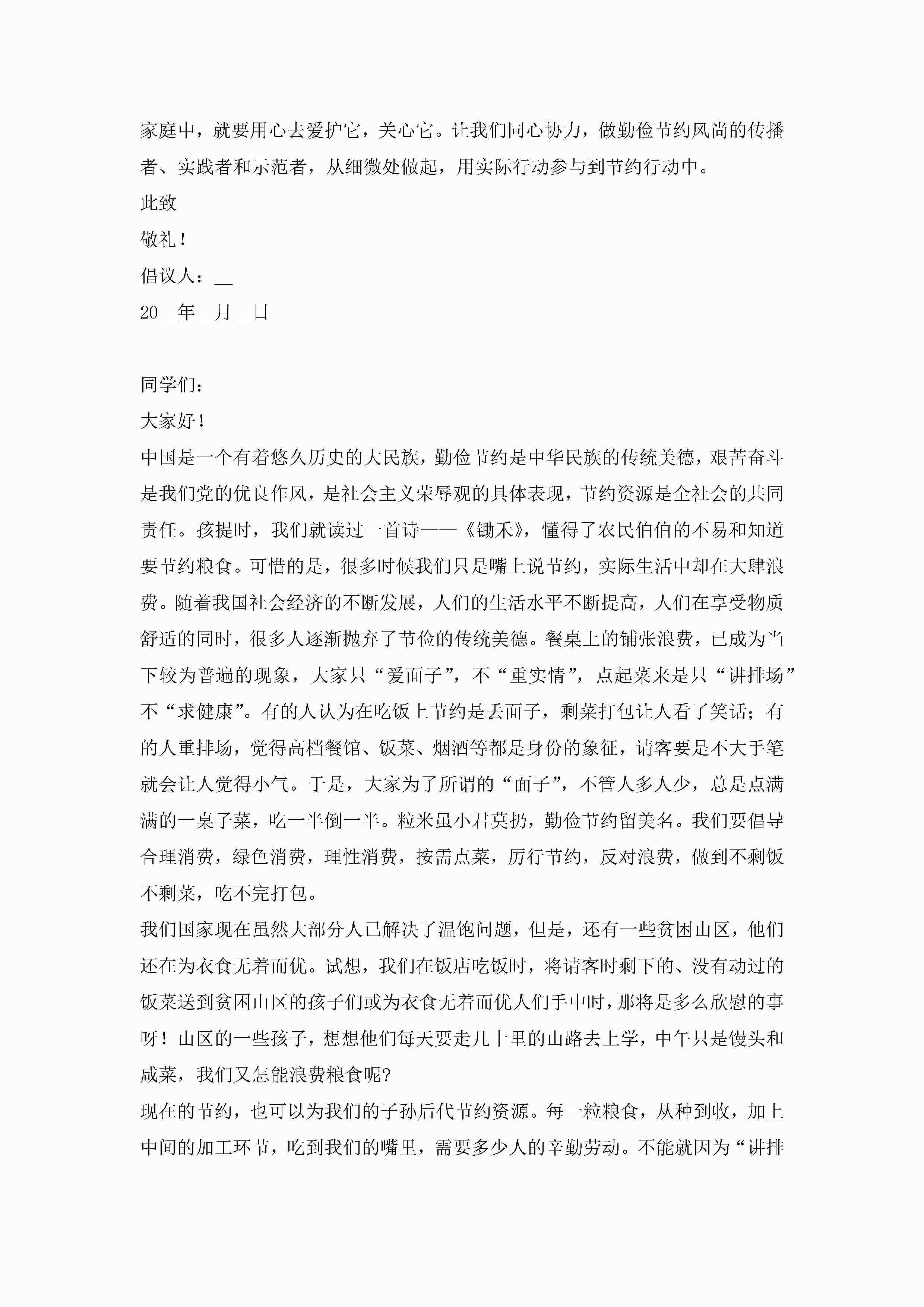 家庭中，就要用心去爱护它，关心它。让我们同心协力，做勤俭节约风尚的传播者、实践者和示范者，从细微处做起，用实际行动参与到节约行动中。

此致

敬礼！

倡议人：__

20__年__月__日

同学们：

大家好！

中国是一个有着悠久历史的大民族，勤俭节约是中华民族的传统美德，艰苦奋斗是我们党的优良作风，是社会主义荣辱观的具体表现，节约资源是全社会的共同责任。孩提时，我们就读过一首诗——《锄禾》，懂得了农民伯伯的不易和知道要节约粮食。可惜的是，很多时候我们只是嘴上说节约，实际生活中却在大肆浪费。随着我国社会经济的不断发展，人们的生活水平不断提高，人们在享受物质舒适的同时，很多人逐渐抛弃了节俭的传统美德。餐桌上的铺张浪费，已成为当下较为普遍的现象，大家只“爱面子”，不“重实情”，点起菜来是只“讲排场”不“求健康”。有的人认为在吃饭上节约是丢面子，剩菜打包让人看了笑话；有的人重排场，觉得高档餐馆、饭菜、烟酒等都是身份的象征，请客要是不大手笔就会让人觉得小气。于是，大家为了所谓的“面子”，不管人多人少，总是点满满的一桌子菜，吃一半倒一半。粒米虽小君莫扔，勤俭节约留美名。我们要倡导合理消费，绿色消费，理性消费，按需点菜，厉行节约，反对浪费，做到不剩饭不剩菜，吃不完打包。

我们国家现在虽然大部分人已解决了温饱问题，但是，还有一些贫困山区，他们还在为衣食无着而优。试想，我们在饭店吃饭时，将请客时剩下的、没有动过的饭菜送到贫困山区的孩子们或为衣食无着而优人们手中时，那将是多么欣慰的事呀！山区的一些孩子，想想他们每天要走几十里的山路去上学，中午只是馒头和咸菜，我们又怎能浪费粮食呢?

现在的节约，也可以为我们的子孙后代节约资源。每一粒粮食，从种到收，加上中间的加工环节，吃到我们的嘴里，需要多少人的辛勤劳动。不能就因为“讲排